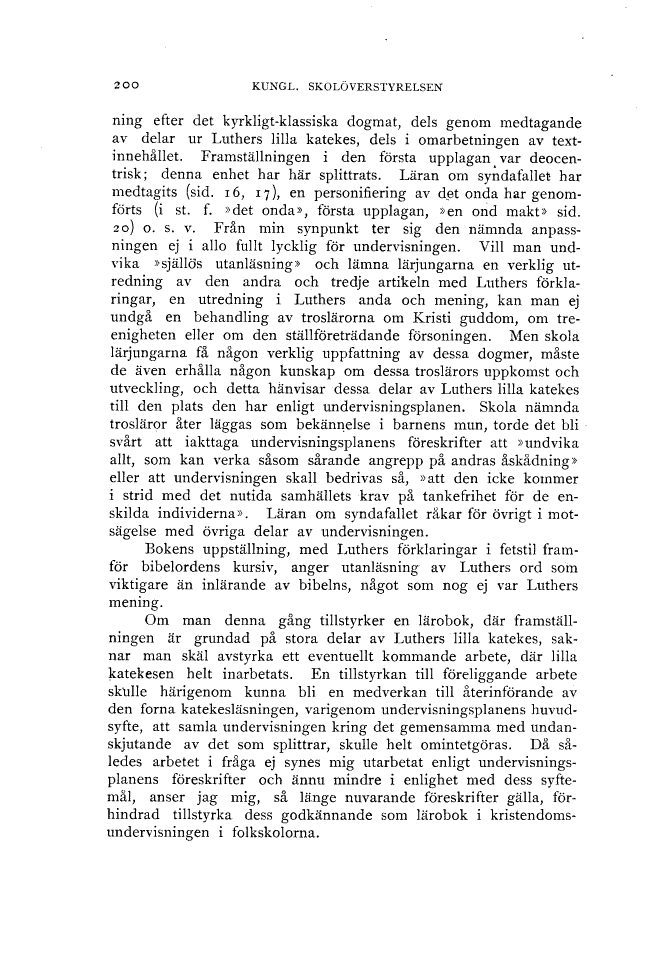 200 KUNGL. SKOLÖVERSTYRELSEN

ning efter det kyrkligt-klassiska dogmat, dels genom medtagande av delar ur Luthers lilla katekes, dels i omarbetningen av textinnehållet. Framställningen i den första upplagan var deocentrisk; denna enhet har här splittrats. Läran om syndafallet har medtagits (sid. 16, 17), en personifiering av det onda har genomförts (i st. f. »det onda», första upplagan, »en ond makt» sid. 20) o. s. v. Från min synpunkt ter sig den nämnda anpassningen ej i allo fullt lycklig för undervisningen. Vill man undvika »själlös utanläsning» och lämna lärjungarna en verklig utredning av den andra och tredje artikeln med Luthers förklaringar, en utredning i Luthers anda och mening, kan man ej undgå en behandling av troslärorna om Kristi guddom, om treenigheten eller om den ställföreträdande försoningen. Men skola lärjungarna få någon verklig uppfattning av dessa dogmer, måste de även erhålla någon kunskap om dessa troslärors uppkomst och utveckling, och detta hänvisar dessa delar av Luthers lilla katekes till den plats den har enligt undervisningsplanen. Skola nämnda trosläror åter läggas som bekännelse i barnens mun, torde det bli svårt att iakttaga undervisningsplanens föreskrifter att »undvika allt, som kan verka såsom sårande angrepp på andras åskådning» eller att undervisningen skall bedrivas så, »att den icke kommer i strid med det nutida samhällets krav på tankefrihet för de enskilda individerna». Läran om syndafallet råkar för övrigt i motsägelse med övriga delar av undervisningen.

Bokens uppställning, med Luthers förklaringar i fetstil framför bibelordens kursiv, anger utanläsning av Luthers ord som viktigare än inlärande av bibelns, något som nog ej var Luthers mening.

Om man denna gång tillstyrker en lärobok, där framställningen är grundad på stora delar av Luthers lilla katekes, saknar man skäl avstyrka ett eventuellt kommande arbete, där lilla katekesen helt inarbetats. En tillstyrkan till föreliggande arbete skulle härigenom kunna bli en medverkan till återinförande av den forna katekesläsningen, varigenom undervisningsplanens huvudsyfte, att samla undervisningen kring det gemensamma med undanskjutande av det som splittrar, skulle helt omintetgöras. Då således arbetet i fråga ej synes mig utarbetat enligt undervisningsplanens föreskrifter och ännu mindre i enlighet med dess syftemål, anser jag mig, så länge nuvarande föreskrifter gälla, förhindrad tillstyrka dess godkännande som lärobok i kristendomsundervisningen i folkskolorna.